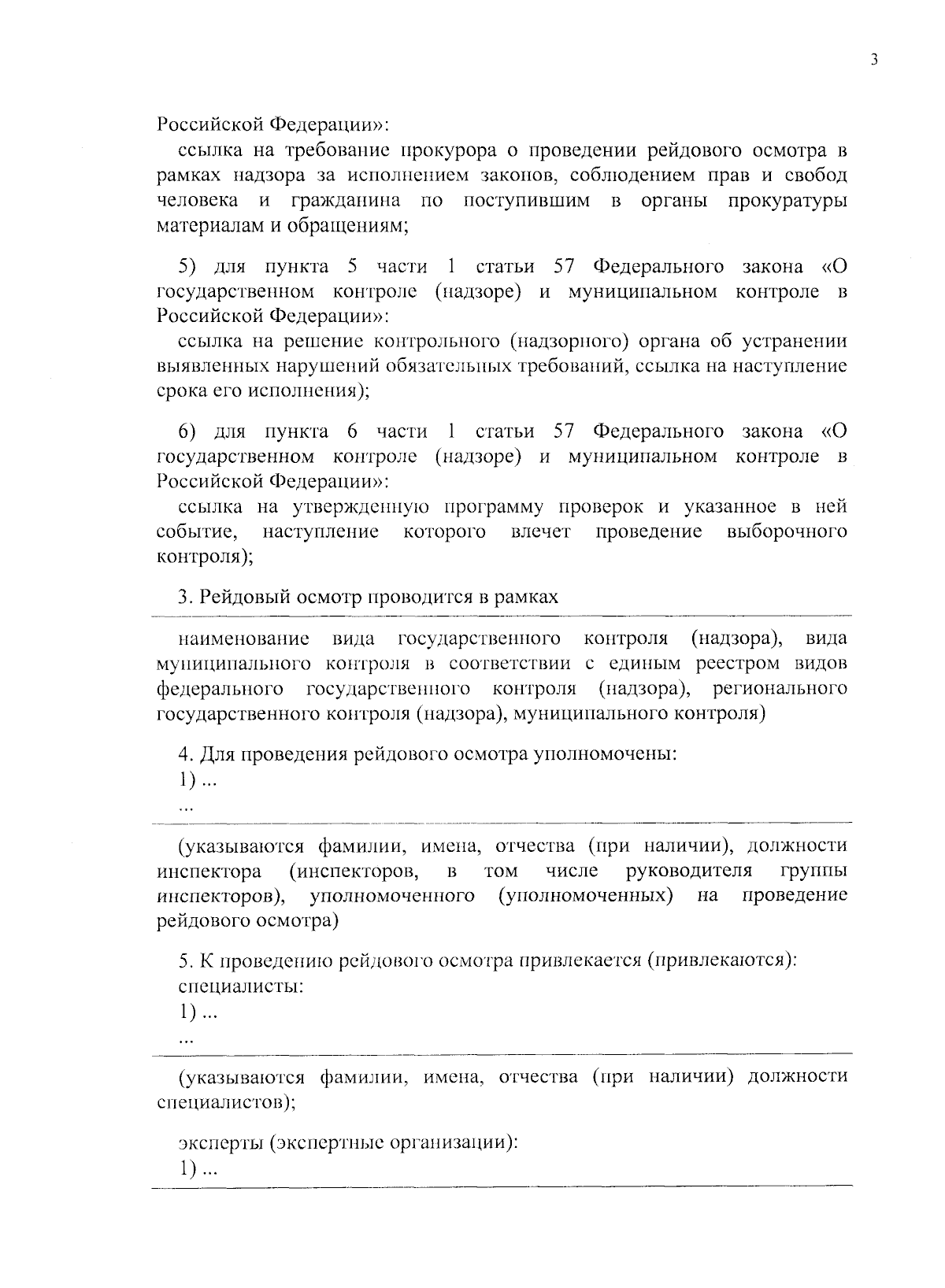 3

Российской Федерации»:

ссылка на требование прокурора о проведении рейдового осмотра в рамках надзора за исполнением законов, соблюдением прав и свобод человека и гражданина по поступившим в органы прокуратуры материалам и обращениям;

5) для пункта 5 части 1 статьи 57 Федерального закона «О государственном контроле (надзоре) и муниципальном контроле в Российской Федерации»:

ссылка на решение контрольного (надзорного) органа об устранении выявленных нарушений обязательных требований, ссылка на наступление срока его исполнения);

6) для пункта 6 части 1 статьи 57 Федерального закона «О государственном контроле (надзоре) и муниципальном контроле в Российской Федерации»:

ссылка на утвержденную программу проверок и указанное в ней событие, наступление которого влечет проведение выборочного контроля);

3. Рейдовый осмотр проводится в рамках

наименование вида государственного контроля (надзора), вида муниципального контроля в соответствии с единым реестром видов федерального государственного контроля (надзора), регионального государственного контроля (надзора), муниципального контроля)

4. Для проведения рейдового осмотра уполномочены:
1) ...
...

(указываются фамилии, имена, отчества (при наличии), должности инспектора (инспекторов, в том числе руководителя группы инспекторов), уполномоченного (уполномоченных) на проведение рейдового осмотра)

5. К проведению рейдового осмотра привлекается (привлекаются):
специалисты:
1) ...
...

(указываются фамилии, имена, отчества (при наличии) должности специалистов);

эксперты (экспертные организации):
1) ...